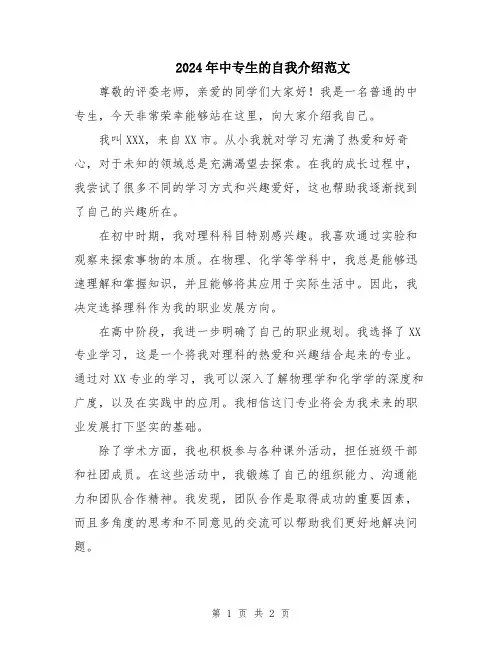 2024年中专生的自我介绍范文

尊敬的评委老师，亲爱的同学们大家好！我是一名普通的中专生，今天非常荣幸能够站在这里，向大家介绍我自己。

我叫XXX，来自XX市。从小我就对学习充满了热爱和好奇心，对于未知的领域总是充满渴望去探索。在我的成长过程中，我尝试了很多不同的学习方式和兴趣爱好，这也帮助我逐渐找到了自己的兴趣所在。

在初中时期，我对理科科目特别感兴趣。我喜欢通过实验和观察来探索事物的本质。在物理、化学等学科中，我总是能够迅速理解和掌握知识，并且能够将其应用于实际生活中。因此，我决定选择理科作为我的职业发展方向。

在高中阶段，我进一步明确了自己的职业规划。我选择了XX专业学习，这是一个将我对理科的热爱和兴趣结合起来的专业。通过对XX专业的学习，我可以深入了解物理学和化学学的深度和广度，以及在实践中的应用。我相信这门专业将会为我未来的职业发展打下坚实的基础。

除了学术方面，我也积极参与各种课外活动，担任班级干部和社团成员。在这些活动中，我锻炼了自己的组织能力、沟通能力和团队合作精神。我发现，团队合作是取得成功的重要因素，而且多角度的思考和不同意见的交流可以帮助我们更好地解决问题。

第 1 页 共 2 页